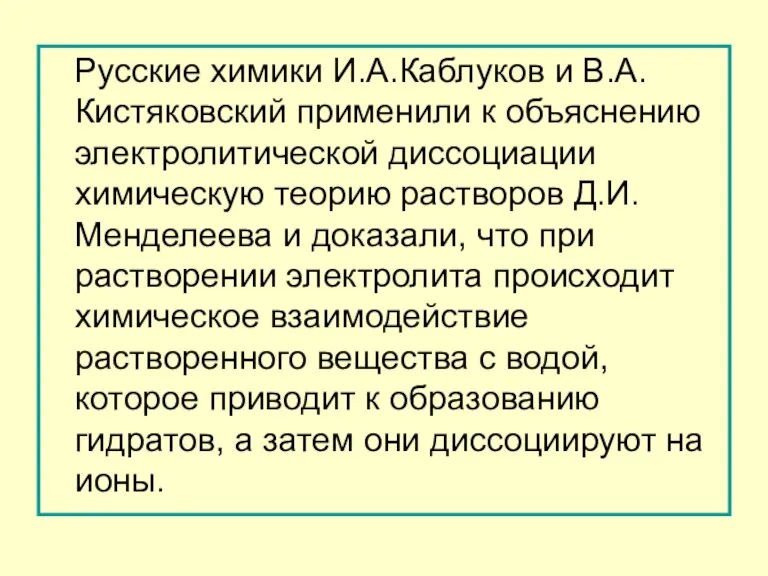 Русские химики И.А.Каблуков и В.А. Кистяковский применили к объяснению электролитической диссоциации химическую теорию растворов Д.И. Менделеева и доказали, что при растворении электролита происходит химическое взаимодействие растворенного вещества с водой, которое приводит к образованию гидратов, а затем они диссоциируют на ионы.